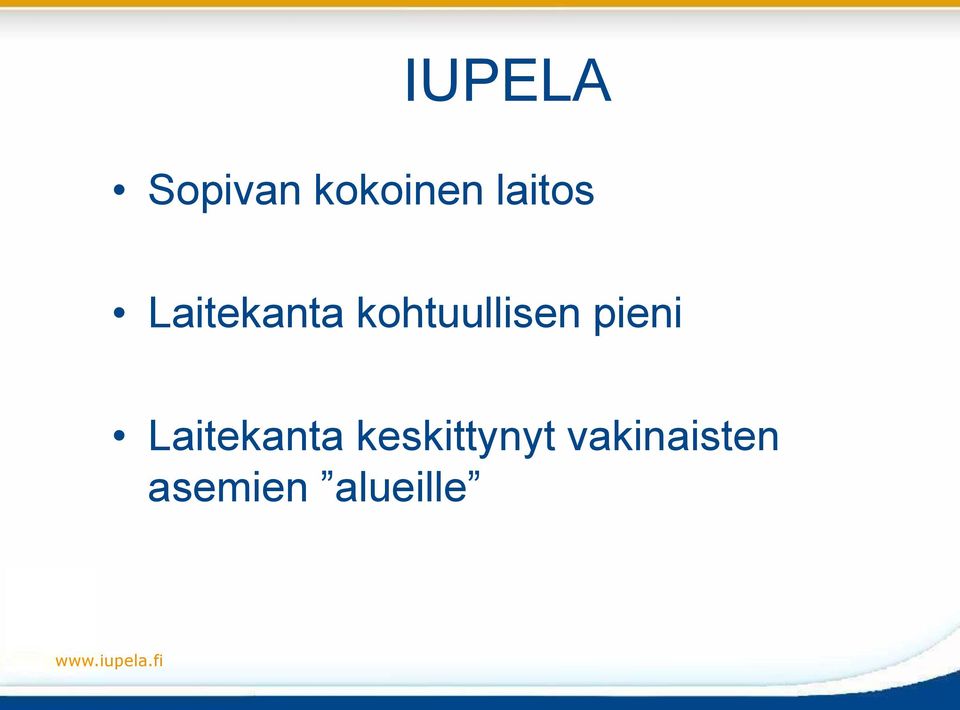 IUPELA

• Sopivan kokoinen laitos

• Laitekanta kohtuullisen pieni

• Laitekanta keskittynyt vakinaisten asemien ”alueille”

www.iupela.fi